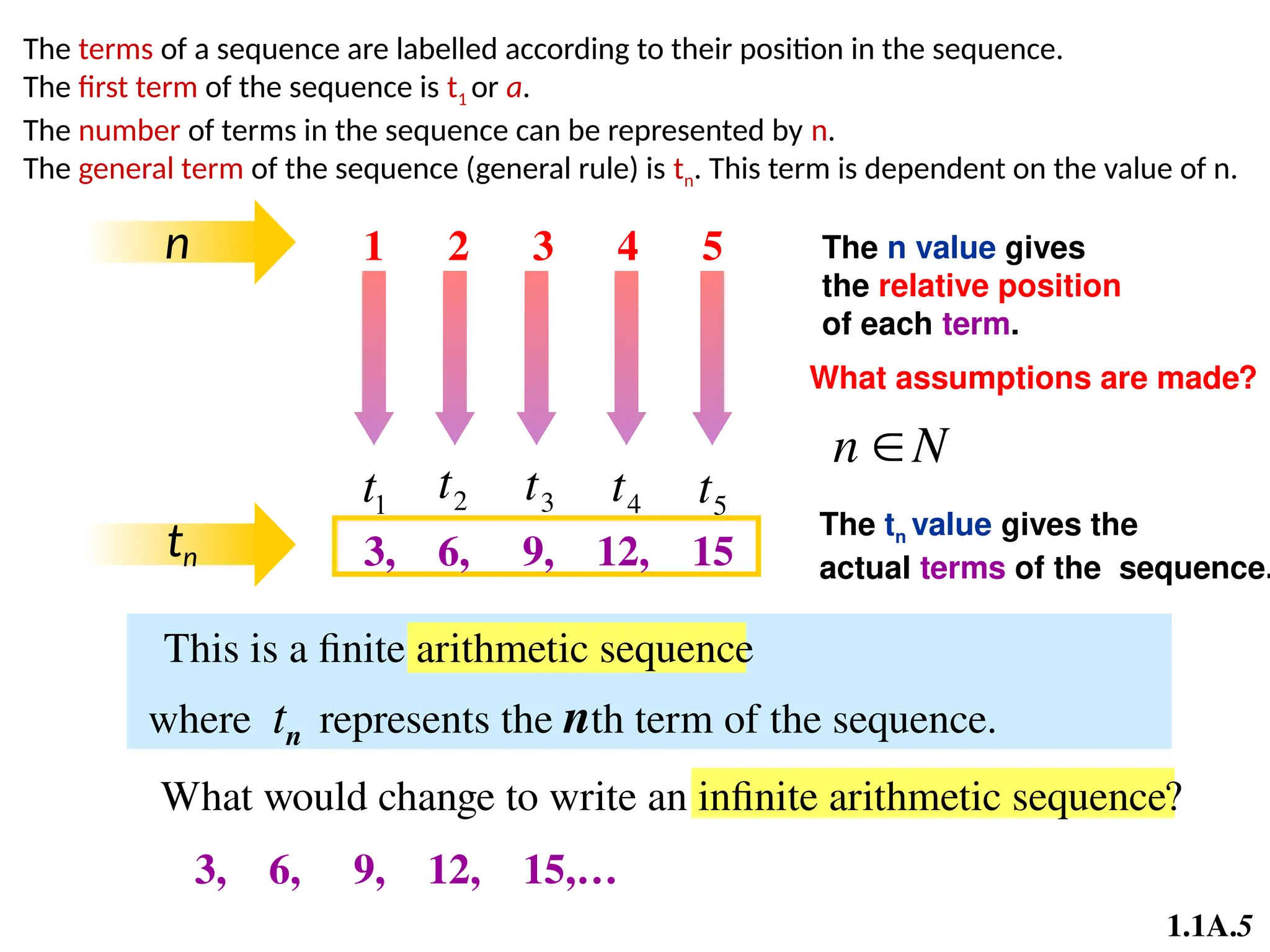 The terms of a sequence are labelled according to their position in the sequence.
The first term of the sequence is $t_1$ or $a$.
The number of terms in the sequence can be represented by n.
The general term of the sequence (general rule) is $t_n$. This term is dependent on the value of n.

$n$

1 2 3 4 5

The n value gives the relative position of each term.

What assumptions are made?

$n \in N$

$t_1$ $t_2$ $t_3$ $t_4$ $t_5$

$t_n$

3, 6, 9, 12, 15

The $t_n$ value gives the actual terms of the sequence.

This is a finite arithmetic sequence where $t_n$ represents the $n$th term of the sequence.

What would change to write an infinite arithmetic sequence?

3, 6, 9, 12, 15,…

1.1A.5